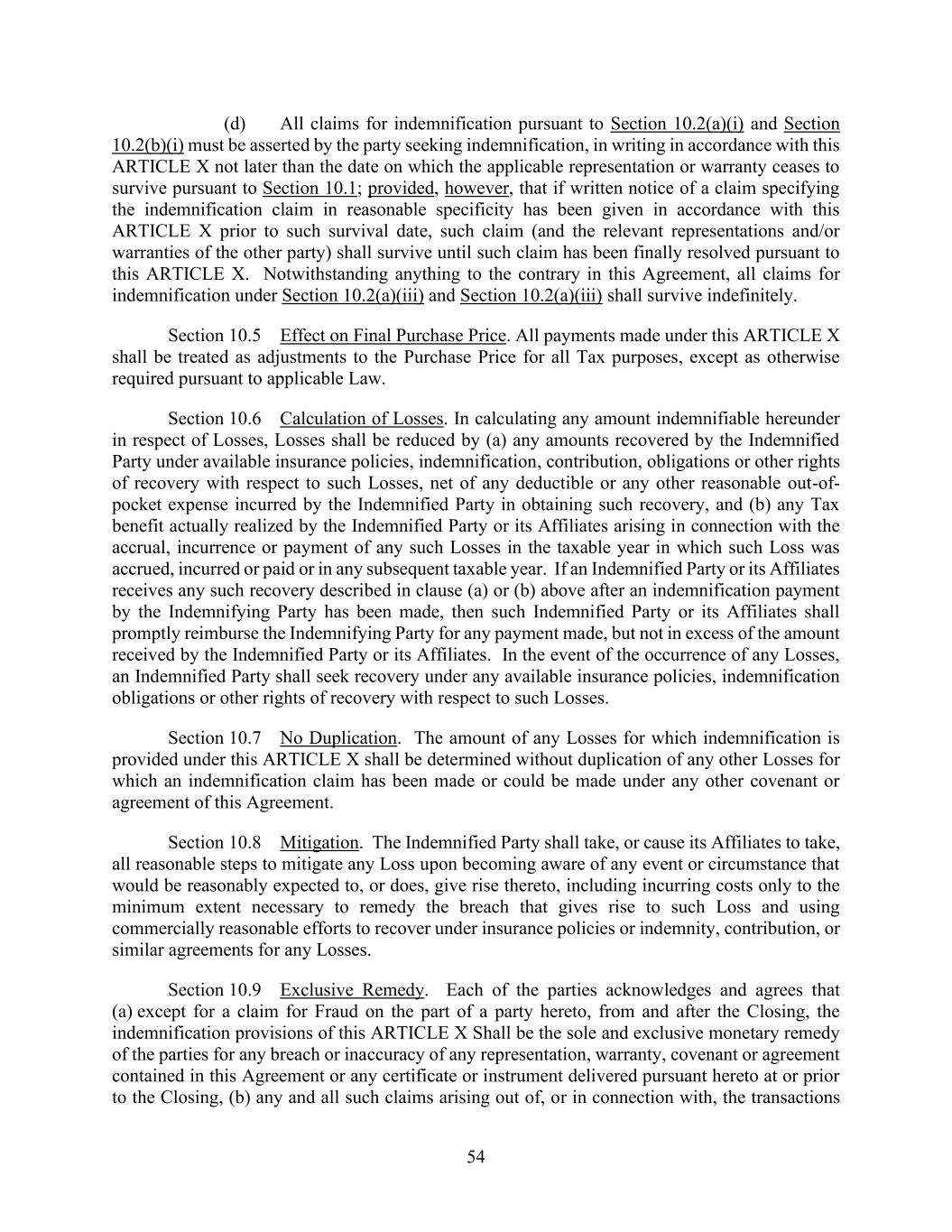 (d) All claims for indemnification pursuant to Section 10.2(a)(i) and Section 10.2(b)(i) must be asserted by the party seeking indemnification, in writing in accordance with this ARTICLE X not later than the date on which the applicable representation or warranty ceases to survive pursuant to Section 10.1; provided, however, that if written notice of a claim specifying the indemnification claim in reasonable specificity has been given in accordance with this ARTICLE X prior to such survival date, such claim (and the relevant representations and/or warranties of the other party) shall survive until such claim has been finally resolved pursuant to this ARTICLE X. Notwithstanding anything to the contrary in this Agreement, all claims for indemnification under Section 10.2(a)(iii) and Section 10.2(a)(iii) shall survive indefinitely.

Section 10.5 Effect on Final Purchase Price. All payments made under this ARTICLE X shall be treated as adjustments to the Purchase Price for all Tax purposes, except as otherwise required pursuant to applicable Law.

Section 10.6 Calculation of Losses. In calculating any amount indemnifiable hereunder in respect of Losses, Losses shall be reduced by (a) any amounts recovered by the Indemnified Party under available insurance policies, indemnification, contribution, obligations or other rights of recovery with respect to such Losses, net of any deductible or any other reasonable out-of-pocket expense incurred by the Indemnified Party in obtaining such recovery, and (b) any Tax benefit actually realized by the Indemnified Party or its Affiliates arising in connection with the accrual, incurrence or payment of any such Losses in the taxable year in which such Loss was accrued, incurred or paid or in any subsequent taxable year. If an Indemnified Party or its Affiliates receives any such recovery described in clause (a) or (b) above after an indemnification payment by the Indemnifying Party has been made, then such Indemnified Party or its Affiliates shall promptly reimburse the Indemnifying Party for any payment made, but not in excess of the amount received by the Indemnified Party or its Affiliates. In the event of the occurrence of any Losses, an Indemnified Party shall seek recovery under any available insurance policies, indemnification obligations or other rights of recovery with respect to such Losses.

Section 10.7 No Duplication. The amount of any Losses for which indemnification is provided under this ARTICLE X shall be determined without duplication of any other Losses for which an indemnification claim has been made or could be made under any other covenant or agreement of this Agreement.

Section 10.8 Mitigation. The Indemnified Party shall take, or cause its Affiliates to take, all reasonable steps to mitigate any Loss upon becoming aware of any event or circumstance that would be reasonably expected to, or does, give rise thereto, including incurring costs only to the minimum extent necessary to remedy the breach that gives rise to such Loss and using commercially reasonable efforts to recover under insurance policies or indemnity, contribution, or similar agreements for any Losses.

Section 10.9 Exclusive Remedy. Each of the parties acknowledges and agrees that (a) except for a claim for Fraud on the part of a party hereto, from and after the Closing, the indemnification provisions of this ARTICLE X Shall be the sole and exclusive monetary remedy of the parties for any breach or inaccuracy of any representation, warranty, covenant or agreement contained in this Agreement or any certificate or instrument delivered pursuant hereto at or prior to the Closing, (b) any and all such claims arising out of, or in connection with, the transactions

54